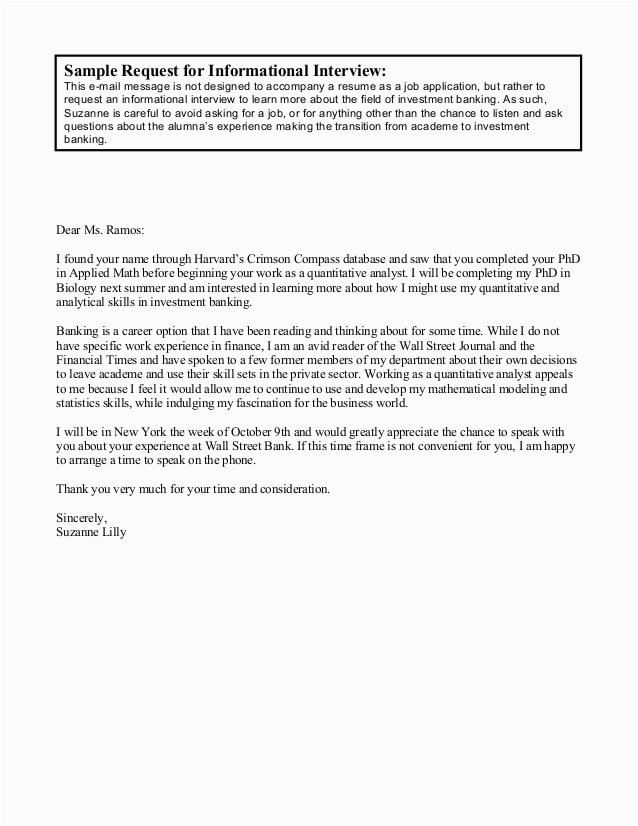 Sample Request for Informational Interview:
This e-mail message is not designed to accompany a resume as a job application, but rather to request an informational interview to learn more about the field of investment banking. As such, Suzanne is careful to avoid asking for a job, or for anything other than the chance to listen and ask questions about the alumna's experience making the transition from academe to investment banking.

Dear Ms. Ramos:

I found your name through Harvard's Crimson Compass database and saw that you completed your PhD in Applied Math before beginning your work as a quantitative analyst. I will be completing my PhD in Biology next summer and am interested in learning more about how I might use my quantitative and analytical skills in investment banking.

Banking is a career option that I have been reading and thinking about for some time. While I do not have specific work experience in finance, I am an avid reader of the Wall Street Journal and the Financial Times and have spoken to a few former members of my department about their own decisions to leave academe and use their skill sets in the private sector. Working as a quantitative analyst appeals to me because I feel it would allow me to continue to use and develop my mathematical modeling and statistics skills, while indulging my fascination for the business world.

I will be in New York the week of October 9th and would greatly appreciate the chance to speak with you about your experience at Wall Street Bank. If this time frame is not convenient for you, I am happy to arrange a time to speak on the phone.

Thank you very much for your time and consideration.

Sincerely,
Suzanne Lilly